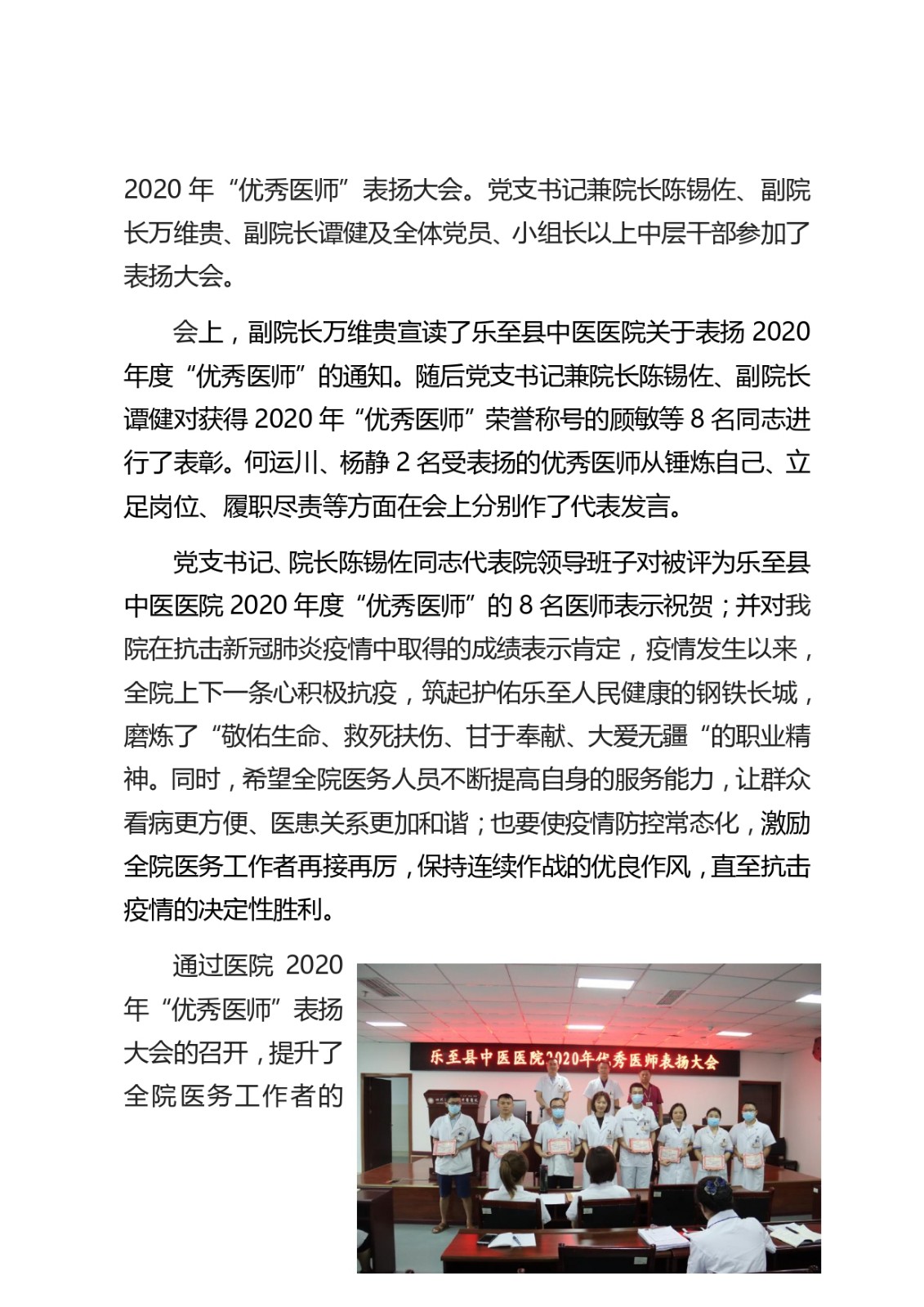 2020 年“优秀医师”表扬大会。党支书记兼院长陈锡佐、副院长万维贵、副院长谭健及全体党员、小组长以上中层干部参加了表扬大会。

会上，副院长万维贵宣读了乐至县中医医院关于表扬 2020 年度“优秀医师”的通知。随后党支书记兼院长陈锡佐、副院长谭健对获得 2020 年“优秀医师”荣誉称号的顾敏等 8 名同志进行了表彰。何运川、杨静 2 名受表扬的优秀医师从锤炼自己、立足岗位、履职尽责等方面在会上分别作了代表发言。

党支书记、院长陈锡佐同志代表院领导班子对被评为乐至县中医医院 2020 年度“优秀医师”的 8 名医师表示祝贺；并对我院在抗击新冠肺炎疫情中取得的成绩表示肯定，疫情发生以来，全院上下一条心积极抗疫，筑起护佑乐至人民健康的钢铁长城，磨炼了“敬佑生命、救死扶伤、甘于奉献、大爱无疆“的职业精神。同时，希望全院医务人员不断提高自身的服务能力，让群众看病更方便、医患关系更加和谐；也要使疫情防控常态化，激励全院医务工作者再接再厉，保持连续作战的优良作风，直至抗击疫情的决定性胜利。

通过医院 2020 年“优秀医师”表扬大会的召开，提升了全院医务工作者的

乐至县中医医院2020年优秀医师表扬大会